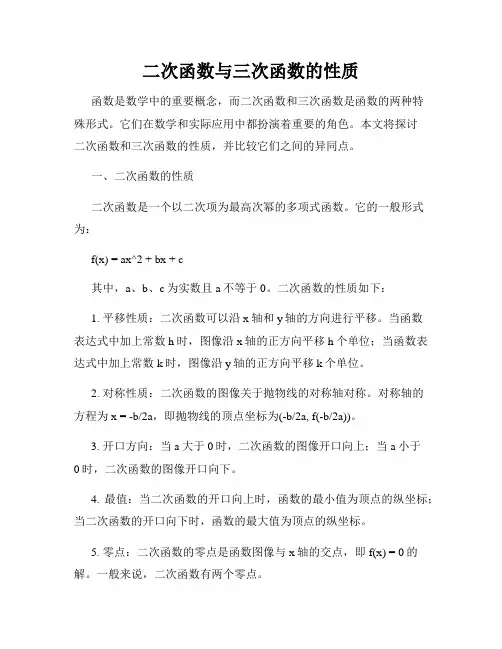 二次函数与三次函数的性质

函数是数学中的重要概念，而二次函数和三次函数是函数的两种特殊形式。它们在数学和实际应用中都扮演着重要的角色。本文将探讨二次函数和三次函数的性质，并比较它们之间的异同点。

一、二次函数的性质

二次函数是一个以二次项为最高次幂的多项式函数。它的一般形式为：

f(x) = ax^2 + bx + c

其中，a、b、c 为实数且 a 不等于 0。二次函数的性质如下：

1. 平移性质：二次函数可以沿 x 轴和 y 轴的方向进行平移。当函数表达式中加上常数 h 时，图像沿 x 轴的正方向平移 h 个单位；当函数表达式中加上常数 k 时，图像沿 y 轴的正方向平移 k 个单位。

2. 对称性质：二次函数的图像关于抛物线的对称轴对称。对称轴的方程为 x = -b/2a，即抛物线的顶点坐标为(-b/2a, f(-b/2a))。

3. 开口方向：当 a 大于 0 时，二次函数的图像开口向上；当 a 小于 0 时，二次函数的图像开口向下。

4. 最值：当二次函数的开口向上时，函数的最小值为顶点的纵坐标；当二次函数的开口向下时，函数的最大值为顶点的纵坐标。

5. 零点：二次函数的零点是函数图像与 x 轴的交点，即 f(x) = 0 的解。一般来说，二次函数有两个零点。